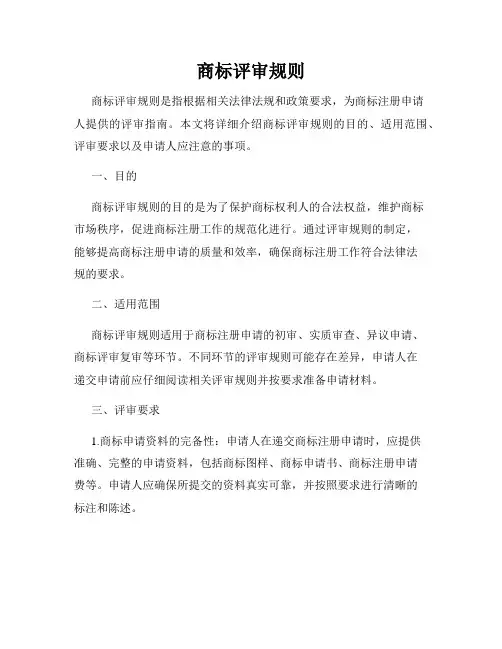 商标评审规则

商标评审规则是指根据相关法律法规和政策要求，为商标注册申请人提供的评审指南。本文将详细介绍商标评审规则的目的、适用范围、评审要求以及申请人应注意的事项。

一、目的

商标评审规则的目的是为了保护商标权利人的合法权益，维护商标市场秩序，促进商标注册工作的规范化进行。通过评审规则的制定，能够提高商标注册申请的质量和效率，确保商标注册工作符合法律法规的要求。

二、适用范围

商标评审规则适用于商标注册申请的初审、实质审查、异议申请、商标评审复审等环节。不同环节的评审规则可能存在差异，申请人在递交申请前应仔细阅读相关评审规则并按要求准备申请材料。

三、评审要求

1.商标申请资料的完备性：申请人在递交商标注册申请时，应提供准确、完整的申请资料，包括商标图样、商标申请书、商标注册申请费等。申请人应确保所提交的资料真实可靠，并按照要求进行清晰的标注和陈述。